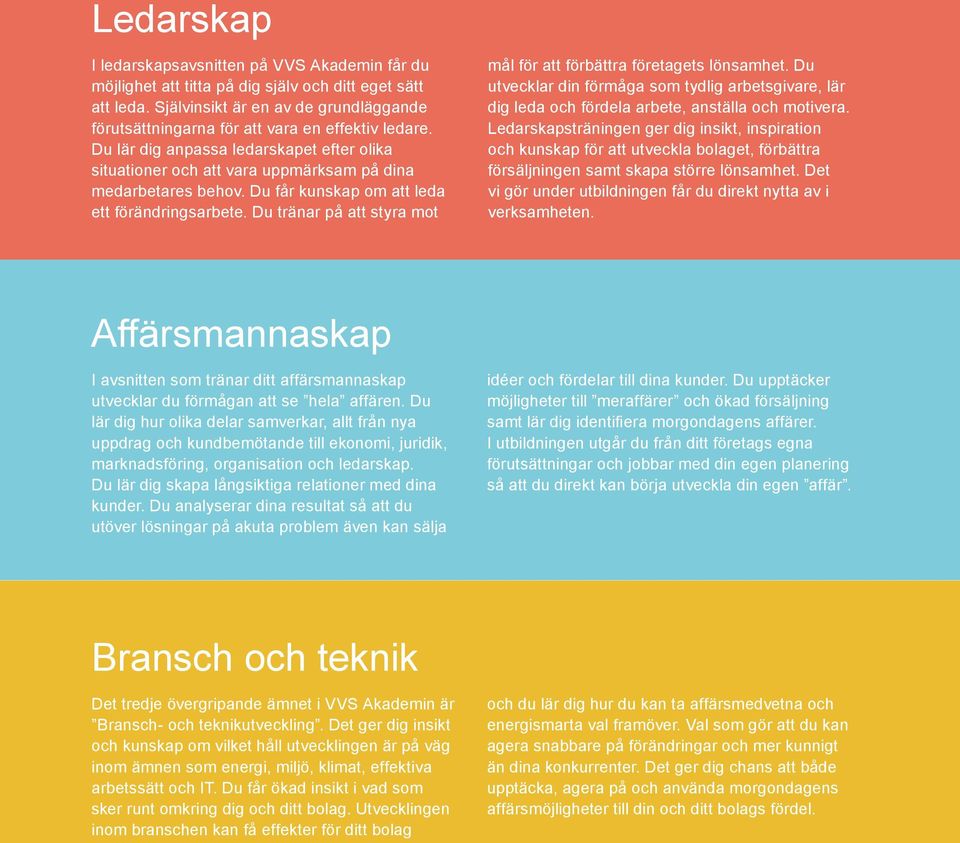 Ledarskap

I ledarskapsavsnitten på VVS Akademin får du möjlighet att titta på dig själv och ditt eget sätt att leda. Självinsikt är en av de grundläggande förutsättningarna för att vara en effektiv ledare. Du lär dig anpassa ledarskapet efter olika situationer och att vara uppmärksam på dina medarbetares behov. Du får kunskap om att leda ett förändringsarbete. Du tränar på att styra mot mål för att förbättra företagets lönsamhet. Du utvecklar din förmåga som tydlig arbetsgivare, lär dig leda och fördela arbete, anställa och motivera. Ledarskapsträningen ger dig insikt, inspiration och kunskap för att utveckla bolaget, förbättra försäljningen samt skapa större lönsamhet. Det vi gör under utbildningen får du direkt nytta av i verksamheten.

Affärsmannaskap

I avsnitten som tränar ditt affärsmannaskap utvecklar du förmågan att se ”hela” affären. Du lär dig hur olika delar samverkar, allt från nya uppdrag och kundbemötande till ekonomi, juridik, marknadsföring, organisation och ledarskap. Du lär dig skapa långsiktiga relationer med dina kunder. Du analyserar dina resultat så att du utöver lösningar på akuta problem även kan sälja idéer och fördelar till dina kunder. Du upptäcker möjligheter till ”meraffärer” och ökad försäljning samt lär dig identifiera morgondagens affärer. I utbildningen utgår du från ditt företags egna förutsättningar och jobbar med din egen planering så att du direkt kan börja utveckla din egen ”affär”.

Bransch och teknik

Det tredje övergripande ämnet i VVS Akademin är ”Bransch- och teknikutveckling”. Det ger dig insikt och kunskap om vilket håll utvecklingen är på väg inom ämnen som energi, miljö, klimat, effektiva arbetssätt och IT. Du får ökad insikt i vad som sker runt omkring dig och ditt bolag. Utvecklingen inom branschen kan få effekter för ditt bolag och du lär dig hur du kan ta affärsmedvetna och energismarta val framöver. Val som gör att du kan agera snabbare på förändringar och mer kunnigt än dina konkurrenter. Det ger dig chans att både upptäcka, agera på och använda morgondagens affärsmöjligheter till din och ditt bolags fördel.